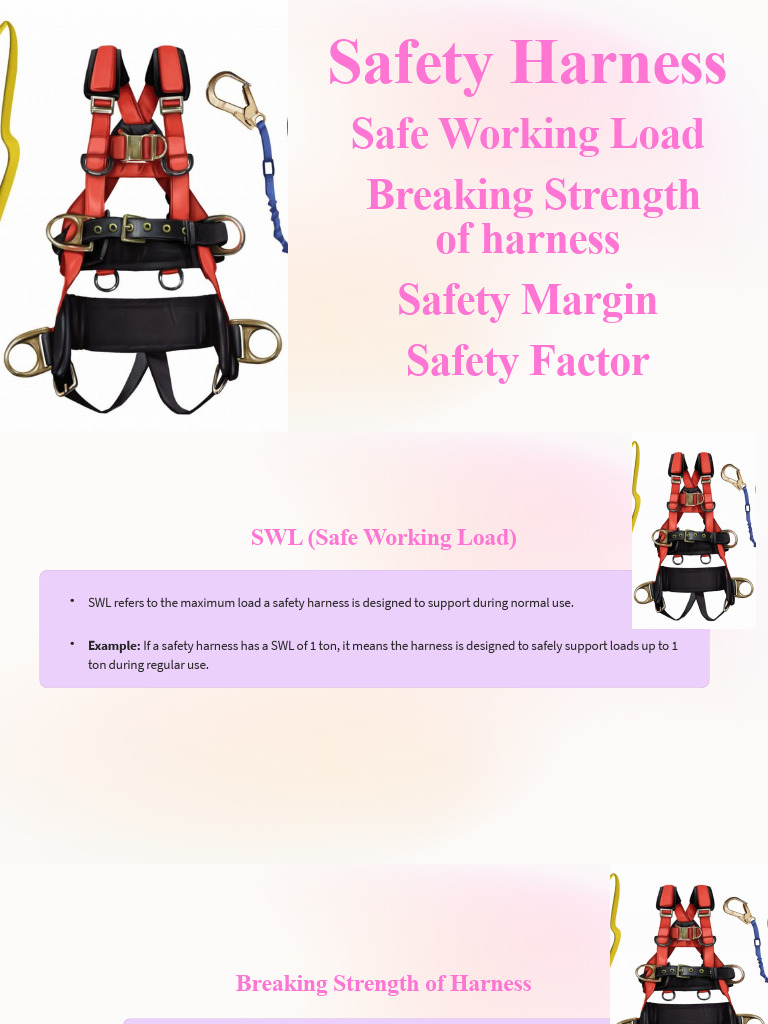 Safety Harness
Safe Working Load
Breaking Strength of harness
Safety Margin
Safety Factor

SWL (Safe Working Load)

• SWL refers to the maximum load a safety harness is designed to support during normal use.

• **Example:** If a safety harness has a SWL of 1 ton, it means the harness is designed to safely support loads up to 1 ton during regular use.

Breaking Strength of Harness